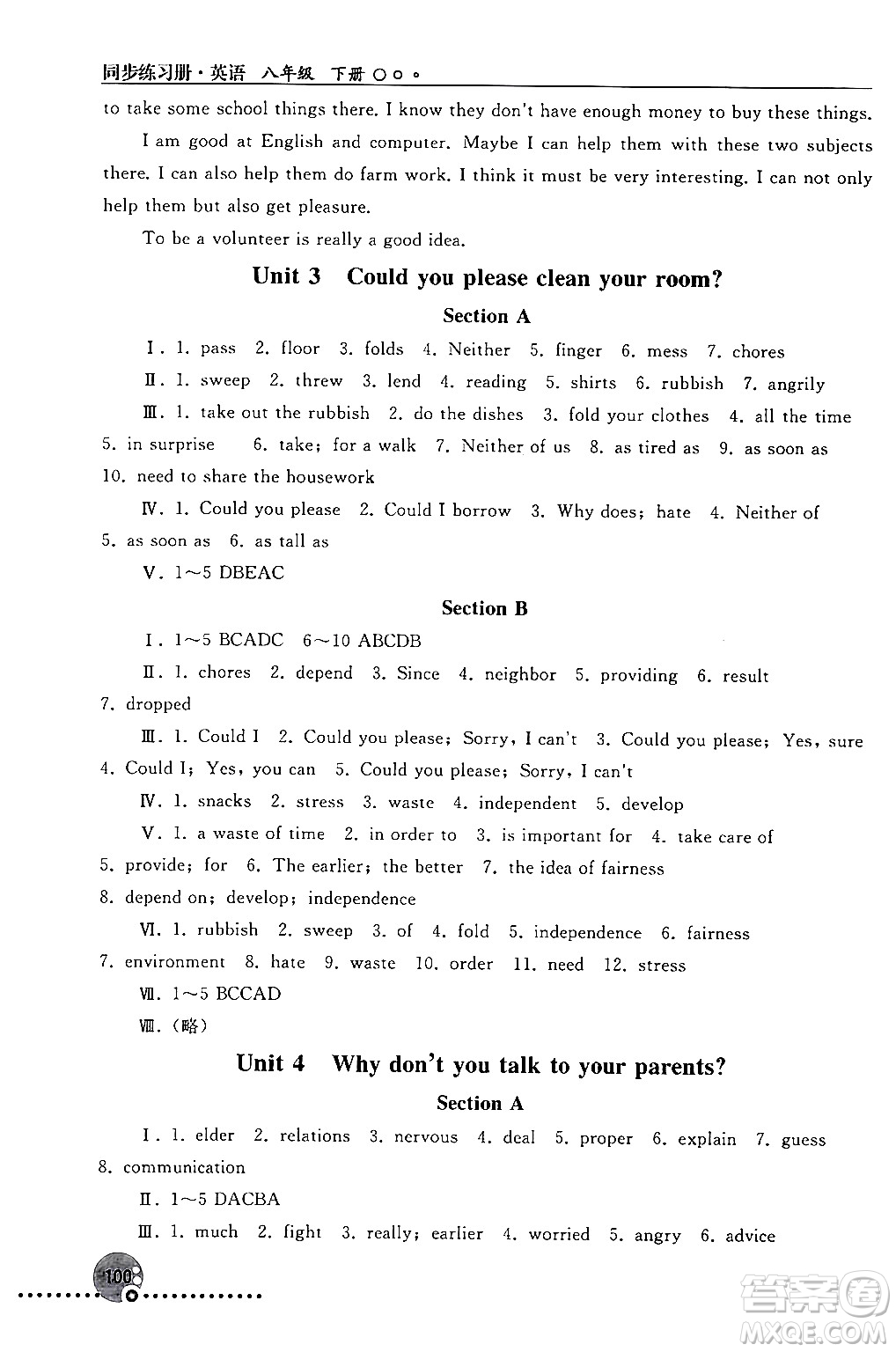 同步练习册·英语 八年级 下册

to take some school things there. I know they don't have enough money to buy these things.

I am good at English and computer. Maybe I can help them with these two subjects there. I can also help them do farm work. I think it must be very interesting. I can not only help them but also get pleasure.

To be a volunteer is really a good idea.

Unit 3 Could you please clean your room?

Section A

Ⅰ. 1. pass 2. floor 3. folds 4. Neither 5. finger 6. mess 7. chores

Ⅱ. 1. sweep 2. threw 3. lend 4. reading 5. shirts 6. rubbish 7. angrily

Ⅲ. 1. take out the rubbish 2. do the dishes 3. fold your clothes 4. all the time 5. in surprise 6. take; for a walk 7. Neither of us 8. as tired as 9. as soon as 10. need to share the housework

Ⅳ. 1. Could you please 2. Could I borrow 3. Why does; hate 4. Neither of 5. as soon as 6. as tall as

Ⅴ. 1~5 DBEAC

Section B

Ⅰ. 1~5 BCADC 6~10 ABCDB

Ⅱ. 1. chores 2. depend 3. Since 4. neighbor 5. providing 6. result 7. dropped

Ⅲ. 1. Could I 2. Could you please; Sorry, I can't 3. Could you please; Yes, sure 4. Could I; Yes, you can 5. Could you please; Sorry, I can't

Ⅳ. 1. snacks 2. stress 3. waste 4. independent 5. develop

Ⅴ. 1. a waste of time 2. in order to 3. is important for 4. take care of 5. provide; for 6. The earlier; the better 7. the idea of fairness 8. depend on; develop; independence

Ⅵ. 1. rubbish 2. sweep 3. of 4. fold 5. independence 6. fairness 7. environment 8. hate 9. waste 10. order 11. need 12. stress

Ⅶ. 1~5 BCCAD

Ⅷ. (略)

Unit 4 Why don't you talk to your parents?

Section A

Ⅰ. 1. elder 2. relations 3. nervous 4. deal 5. proper 6. explain 7. guess 8. communication

Ⅱ. 1~5 DACBA

Ⅲ. 1. much 2. fight 3. really; earlier 4. worried 5. angry 6. advice

100

答案圈 MXQE.COM